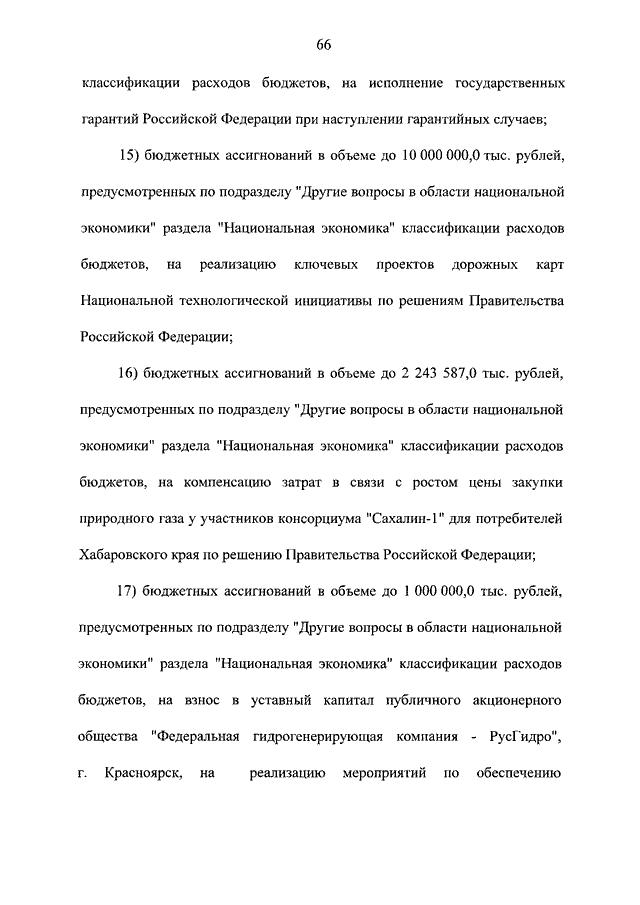 66

классификации расходов бюджетов, на исполнение государственных гарантий Российской Федерации при наступлении гарантийных случаев;

15) бюджетных ассигнований в объеме до 10 000 000,0 тыс. рублей, предусмотренных по подразделу "Другие вопросы в области национальной экономики" раздела "Национальная экономика" классификации расходов бюджетов, на реализацию ключевых проектов дорожных карт Национальной технологической инициативы по решениям Правительства Российской Федерации;

16) бюджетных ассигнований в объеме до 2 243 587,0 тыс. рублей, предусмотренных по подразделу "Другие вопросы в области национальной экономики" раздела "Национальная экономика" классификации расходов бюджетов, на компенсацию затрат в связи с ростом цены закупки природного газа у участников консорциума "Сахалин-1" для потребителей Хабаровского края по решению Правительства Российской Федерации;

17) бюджетных ассигнований в объеме до 1 000 000,0 тыс. рублей, предусмотренных по подразделу "Другие вопросы в области национальной экономики" раздела "Национальная экономика" классификации расходов бюджетов, на взнос в уставный капитал публичного акционерного общества "Федеральная гидрогенерирующая компания - РусГидро", г. Красноярск, на реализацию мероприятий по обеспечению